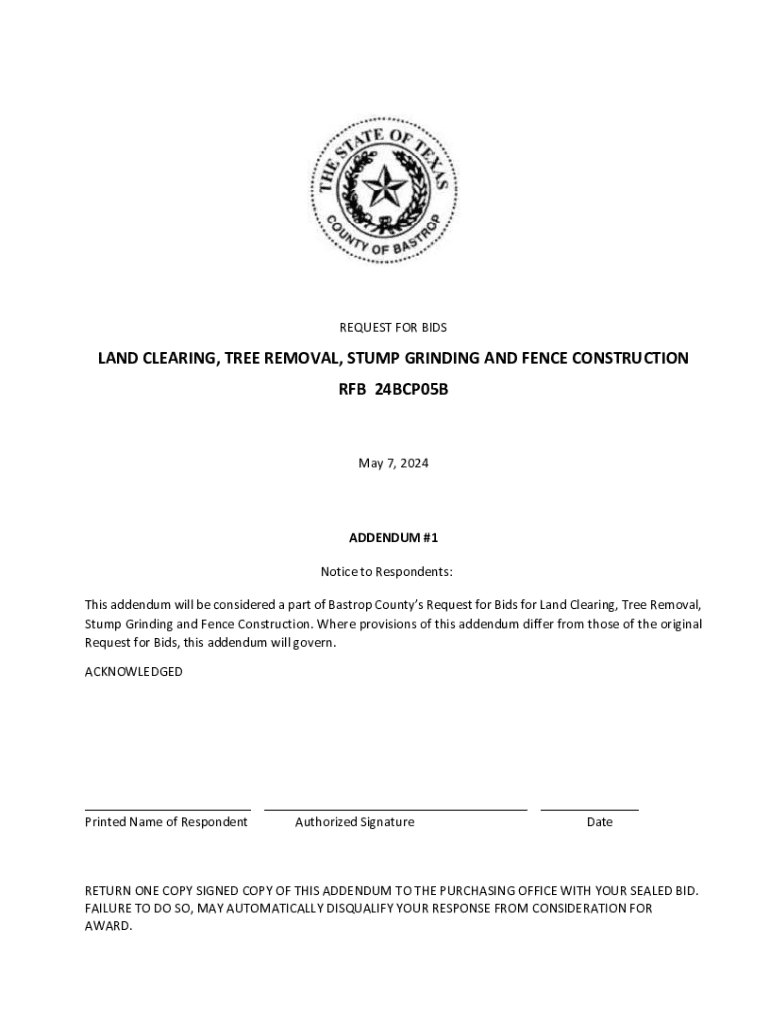 THE STATE OF TEXAS
COUNTY OF BASTROP

REQUEST FOR BIDS

LAND CLEARING, TREE REMOVAL, STUMP GRINDING AND FENCE CONSTRUCTION

RFB 24BCP05B

May 7, 2024

ADDENDUM #1

Notice to Respondents:

This addendum will be considered a part of Bastrop County's Request for Bids for Land Clearing, Tree Removal, Stump Grinding and Fence Construction. Where provisions of this addendum differ from those of the original Request for Bids, this addendum will govern.

ACKNOWLEDGED

Printed Name of Respondent Authorized Signature Date

RETURN ONE COPY SIGNED COPY OF THIS ADDENDUM TO THE PURCHASING OFFICE WITH YOUR SEALED BID. FAILURE TO DO SO, MAY AUTOMATICALLY DISQUALIFY YOUR RESPONSE FROM CONSIDERATION FOR AWARD.